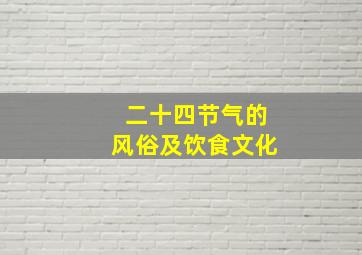 二十四节气的
风俗及饮食文化